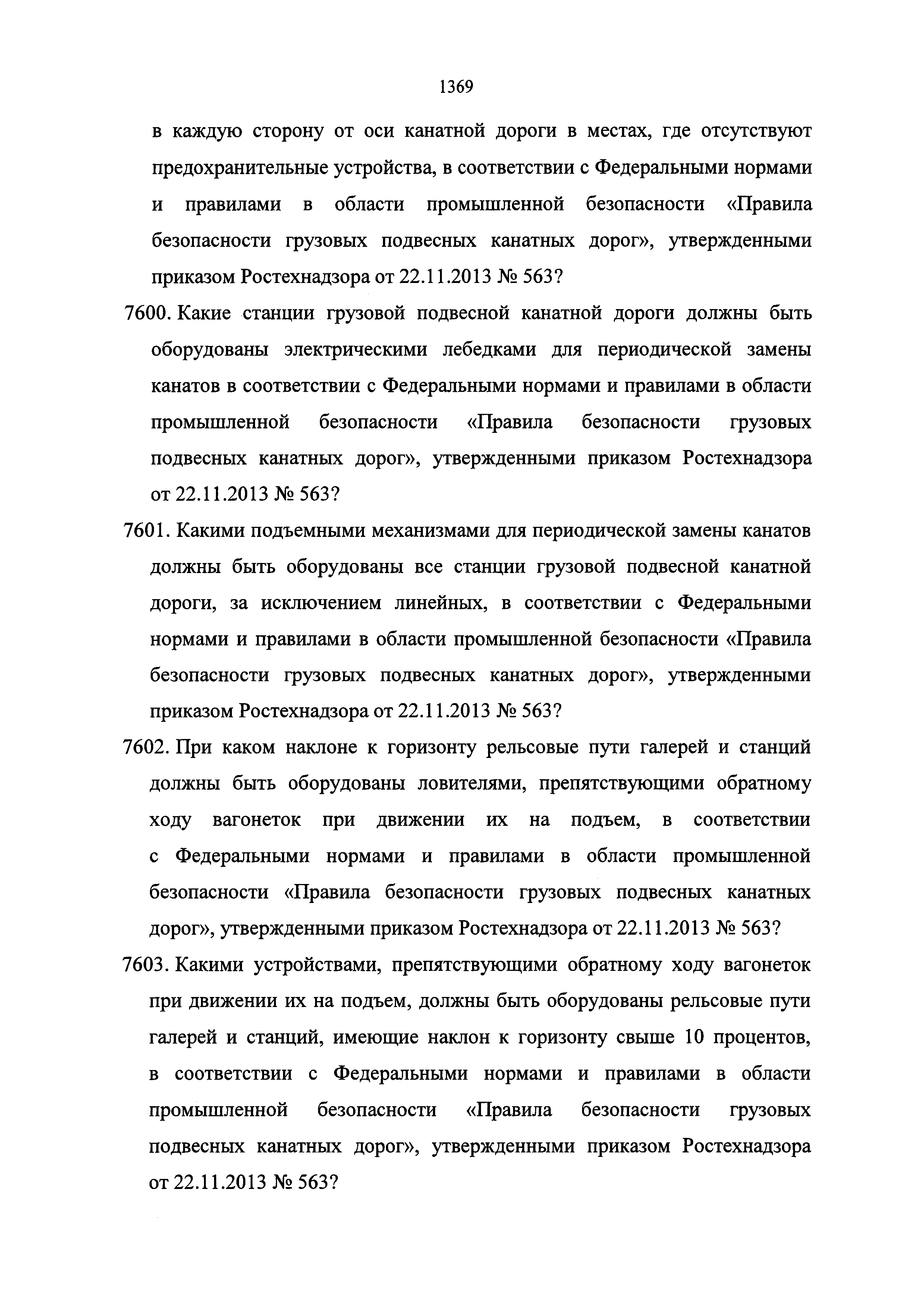 1369

в каждую сторону от оси канатной дороги в местах, где отсутствуют предохранительные устройства, в соответствии с Федеральными нормами и правилами в области промышленной безопасности «Правила безопасности грузовых подвесных канатных дорог», утвержденными приказом Ростехнадзора от 22.11.2013 № 563?

7600. Какие станции грузовой подвесной канатной дороги должны быть оборудованы электрическими лебедками для периодической замены канатов в соответствии с Федеральными нормами и правилами в области промышленной безопасности «Правила безопасности грузовых подвесных канатных дорог», утвержденными приказом Ростехнадзора от 22.11.2013 № 563?

7601. Какими подъемными механизмами для периодической замены канатов должны быть оборудованы все станции грузовой подвесной канатной дороги, за исключением линейных, в соответствии с Федеральными нормами и правилами в области промышленной безопасности «Правила безопасности грузовых подвесных канатных дорог», утвержденными приказом Ростехнадзора от 22.11.2013 № 563?

7602. При каком наклоне к горизонту рельсовые пути галерей и станций должны быть оборудованы ловителями, препятствующими обратному ходу вагонеток при движении их на подъем, в соответствии с Федеральными нормами и правилами в области промышленной безопасности «Правила безопасности грузовых подвесных канатных дорог», утвержденными приказом Ростехнадзора от 22.11.2013 № 563?

7603. Какими устройствами, препятствующими обратному ходу вагонеток при движении их на подъем, должны быть оборудованы рельсовые пути галерей и станций, имеющие наклон к горизонту свыше 10 процентов, в соответствии с Федеральными нормами и правилами в области промышленной безопасности «Правила безопасности грузовых подвесных канатных дорог», утвержденными приказом Ростехнадзора от 22.11.2013 № 563?